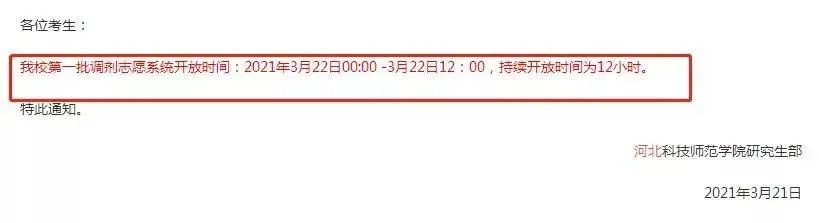 各位考生：

我校第一批调剂志愿系统开放时间：2021年3月22日00:00 -3月22日12：00，持续开放时间为12小时。

特此通知。

河北科技师范学院研究生部

2021年3月21日